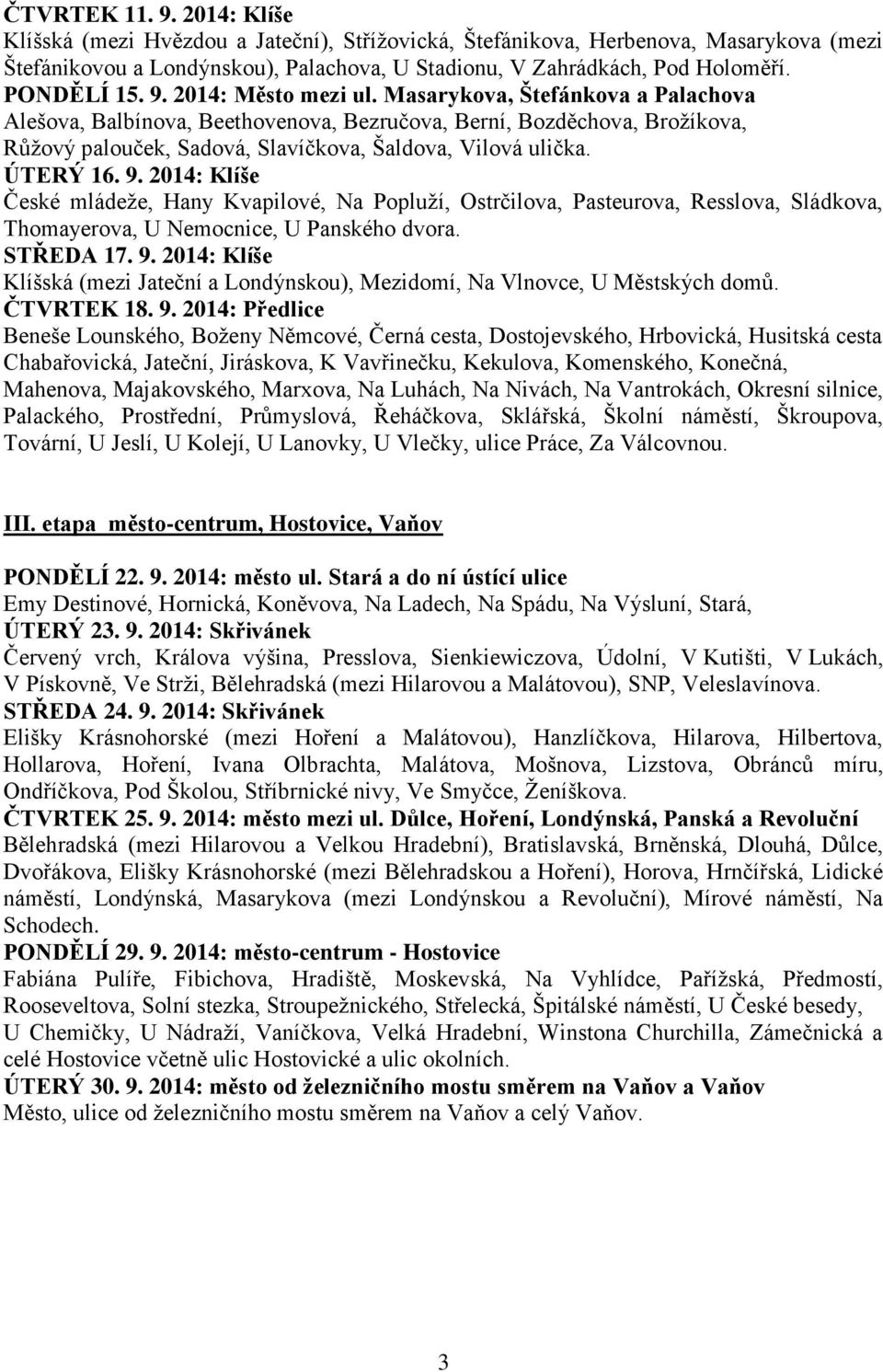 ČTVRTEK 11. 9. 2014: Klíše
Klíšská (mezi Hvězdou a Jateční), Střížovická, Štefánikova, Herbenova, Masarykova (mezi Štefánikovou a Londýnskou), Palachova, U Stadionu, V Zahrádkách, Pod Holoměří.
PONDĚLÍ 15. 9. 2014: Město mezi ul. Masarykova, Štefánkova a Palachova
Alešova, Balbínova, Beethovenova, Bezručova, Berní, Bozděchova, Brožíkova, Růžový palouček, Sadová, Slavíčkova, Šaldova, Vilová ulička.
ÚTERÝ 16. 9. 2014: Klíše
České mládeže, Hany Kvapilové, Na Popluží, Ostrčilova, Pasteurova, Resslova, Sládkova, Thomayerova, U Nemocnice, U Panského dvora.
STŘEDA 17. 9. 2014: Klíše
Klíšská (mezi Jateční a Londýnskou), Mezidomí, Na Vlnovce, U Městských domů.
ČTVRTEK 18. 9. 2014: Předlice
Beneše Lounského, Boženy Němcové, Černá cesta, Dostojevského, Hrbovická, Husitská cesta Chabařovická, Jateční, Jiráskova, K Vavřinečku, Kekulova, Komenského, Konečná, Mahenova, Majakovského, Marxova, Na Luhách, Na Nivách, Na Vantrokách, Okresní silnice, Palackého, Prostřední, Průmyslová, Řeháčkova, Sklářská, Školní náměstí, Škroupova, Tovární, U Jeslí, U Kolejí, U Lanovky, U Vlečky, ulice Práce, Za Válcovnou.

III. etapa město-centrum, Hostovice, Vaňov

PONDĚLÍ 22. 9. 2014: město ul. Stará a do ní ústící ulice
Emy Destinové, Hornická, Koněvova, Na Ladech, Na Spádu, Na Výsluní, Stará,
ÚTERÝ 23. 9. 2014: Skřivánek
Červený vrch, Králova výšina, Presslova, Sienkiewiczova, Údolní, V Kutišti, V Lukách, V Pískovně, Ve Strži, Bělehradská (mezi Hilarovou a Malátovou), SNP, Veleslavínova.
STŘEDA 24. 9. 2014: Skřivánek
Elišky Krásnohorské (mezi Hoření a Malátovou), Hanzlíčkova, Hilarova, Hilbertova, Hollarova, Hoření, Ivana Olbrachta, Malátova, Mošnova, Lizstova, Obránců míru, Ondříčkova, Pod Školou, Stříbrnické nivy, Ve Smyčce, Ženíškova.
ČTVRTEK 25. 9. 2014: město mezi ul. Důlce, Hoření, Londýnská, Panská a Revoluční
Bělehradská (mezi Hilarovou a Velkou Hradební), Bratislavská, Brněnská, Dlouhá, Důlce, Dvořákova, Elišky Krásnohorské (mezi Bělehradskou a Hoření), Horova, Hrnčířská, Lidické náměstí, Londýnská, Masarykova (mezi Londýnskou a Revoluční), Mírové náměstí, Na Schodech.
PONDĚLÍ 29. 9. 2014: město-centrum - Hostovice
Fabiána Pulíře, Fibichova, Hradiště, Moskevská, Na Vyhlídce, Pařížská, Předmostí, Rooseveltova, Solní stezka, Stroupežnického, Střelecká, Špitálské náměstí, U České besedy, U Chemičky, U Nádraží, Vaníčkova, Velká Hradební, Winstona Churchilla, Zámečnická a celé Hostovice včetně ulic Hostovické a ulic okolních.
ÚTERÝ 30. 9. 2014: město od železničního mostu směrem na Vaňov a Vaňov
Město, ulice od železničního mostu směrem na Vaňov a celý Vaňov.

3